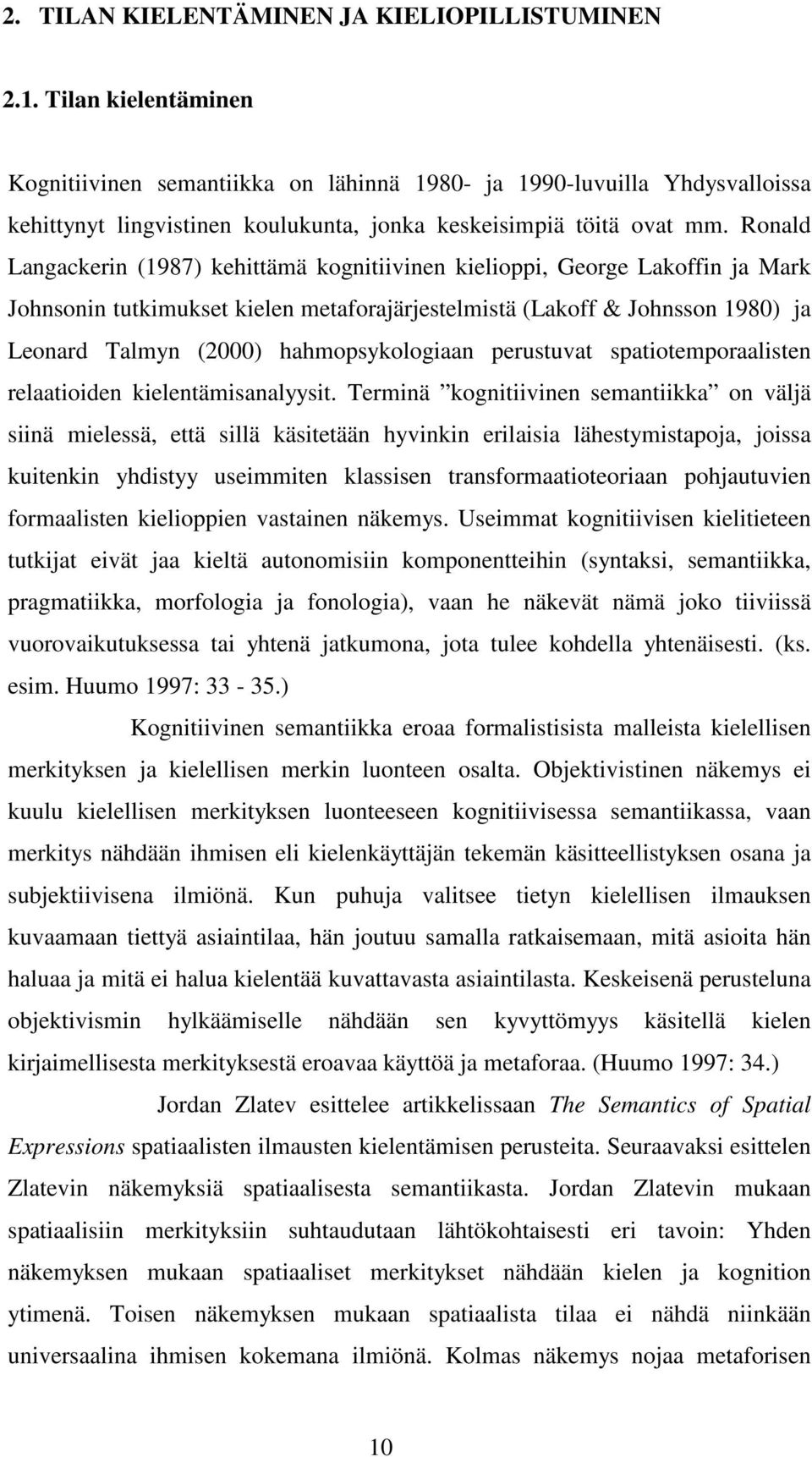 2. TILAN KIELENTÄMINEN JA KIELIOPILLISTUMINEN

2.1. Tilan kielentäminen

Kognitiivinen semantiikka on lähinnä 1980- ja 1990-luvuilla Yhdysvalloissa kehittynyt lingvistinen koulukunta, jonka keskeisimpiä töitä ovat mm. Ronald Langackerin (1987) kehittämä kognitiivinen kielioppi, George Lakoffin ja Mark Johnsonin tutkimukset kielen metaforajärjestelmistä (Lakoff & Johnsson 1980) ja Leonard Talmyn (2000) hahmopsykologiaan perustuvat spatiotemporaalisten relaatioiden kielentämisanalyysit. Terminä ”kognitiivinen semantiikka” on väljä siinä mielessä, että sillä käsitetään hyvinkin erilaisia lähestymistapoja, joissa kuitenkin yhdistyy useimmiten klassisen transformaatioteoriaan pohjautuvien formaalisten kielioppien vastainen näkemys. Useimmat kognitiivisen kielitieteen tutkijat eivät jaa kieltä autonomisiin komponentteihin (syntaksi, semantiikka, pragmatiikka, morfologia ja fonologia), vaan he näkevät nämä joko tiiviissä vuorovaikutuksessa tai yhtenä jatkumona, jota tulee kohdella yhtenäisesti. (ks. esim. Huumo 1997: 33 - 35.)

Kognitiivinen semantiikka eroaa formalistisista malleista kielellisen merkityksen ja kielellisen merkin luonteen osalta. Objektivistinen näkemys ei kuulu kielellisen merkityksen luonteeseen kognitiivisessa semantiikassa, vaan merkitys nähdään ihmisen eli kielenkäyttäjän tekemän käsitteellistyksen osana ja subjektiivisena ilmiönä. Kun puhuja valitsee tietyn kielellisen ilmauksen kuvaamaan tiettyä asiaintilaa, hän joutuu samalla ratkaisemaan, mitä asioita hän haluaa ja mitä ei halua kielentää kuvattavasta asiaintilasta. Keskeisenä perusteluna objektivismin hylkäämiselle nähdään sen kyvyttömyys käsitellä kielen kirjaimellisesta merkityksestä eroavaa käyttöä ja metaforaa. (Huumo 1997: 34.)

Jordan Zlatev esittelee artikkelissaan The Semantics of Spatial Expressions spatiaalisten ilmausten kielentämisen perusteita. Seuraavaksi esittelen Zlatevin näkemyksiä spatiaalisesta semantiikasta. Jordan Zlatevin mukaan spatiaalisiin merkityksiin suhtaudutaan lähtökohtaisesti eri tavoin: Yhden näkemyksen mukaan spatiaaliset merkitykset nähdään kielen ja kognition ytimenä. Toisen näkemyksen mukaan spatiaalista tilaa ei nähdä niinkään universaalina ihmisen kokemana ilmiönä. Kolmas näkemys nojaa metaforisen

10